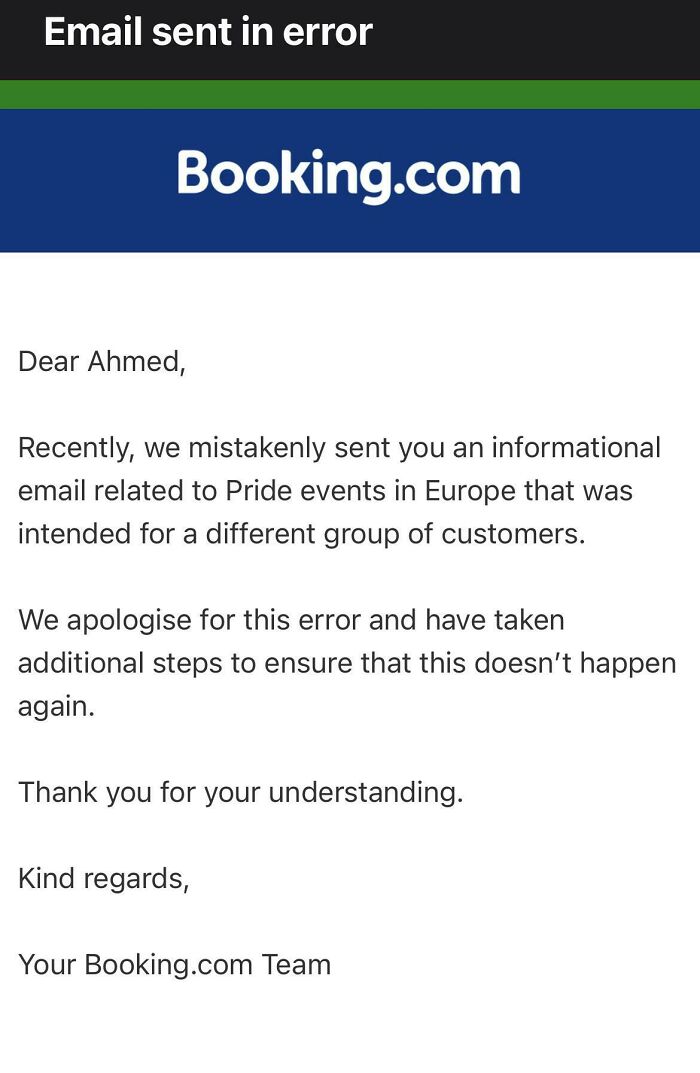 Email sent in error

Booking.com

Dear Ahmed,

Recently, we mistakenly sent you an informational email related to Pride events in Europe that was intended for a different group of customers.

We apologise for this error and have taken additional steps to ensure that this doesn't happen again.

Thank you for your understanding.

Kind regards,

Your Booking.com Team